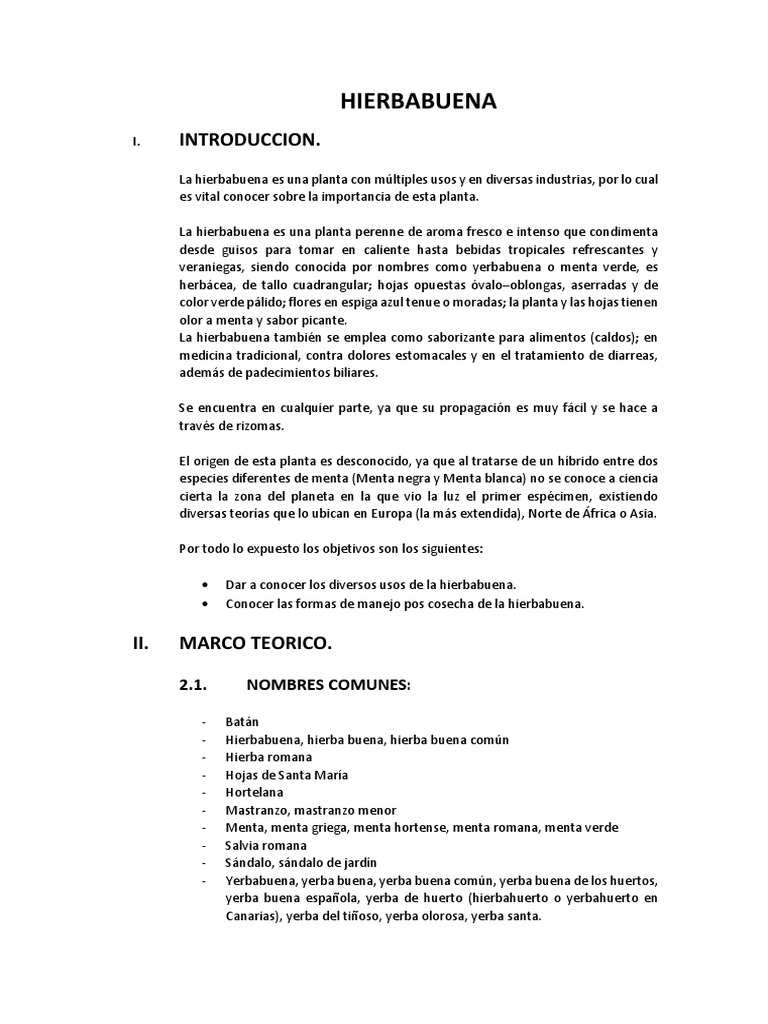 HIERBABUENA

I. INTRODUCCION.

La hierbabuena es una planta con múltiples usos y en diversas industrias, por lo cual es vital conocer sobre la importancia de esta planta.

La hierbabuena es una planta perenne de aroma fresco e intenso que condimenta desde guisos para tomar en caliente hasta bebidas tropicales refrescantes y veraniegas, siendo conocida por nombres como yerbabuena o menta verde, es herbácea, de tallo cuadrangular; hojas opuestas óvalo–oblongas, aserradas y de color verde pálido; flores en espiga azul tenue o moradas; la planta y las hojas tienen olor a menta y sabor picante.
La hierbabuena también se emplea como saborizante para alimentos (caldos); en medicina tradicional, contra dolores estomacales y en el tratamiento de diarreas, además de padecimientos biliares.

Se encuentra en cualquier parte, ya que su propagación es muy fácil y se hace a través de rizomas.

El origen de esta planta es desconocido, ya que al tratarse de un híbrido entre dos especies diferentes de menta (Menta negra y Menta blanca) no se conoce a ciencia cierta la zona del planeta en la que vio la luz el primer espécimen, existiendo diversas teorías que lo ubican en Europa (la más extendida), Norte de África o Asia.

Por todo lo expuesto los objetivos son los siguientes:

• Dar a conocer los diversos usos de la hierbabuena.
• Conocer las formas de manejo pos cosecha de la hierbabuena.

II. MARCO TEORICO.

2.1. NOMBRES COMUNES:

- Batán
- Hierbabuena, hierba buena, hierba buena común
- Hierba romana
- Hojas de Santa María
- Hortelana
- Mastranzo, mastranzo menor
- Menta, menta griega, menta hortense, menta romana, menta verde
- Salvia romana
- Sándalo, sándalo de jardín
- Yerbabuena, yerba buena, yerba buena común, yerba buena de los huertos, yerba buena española, yerba de huerto (hierbahuerto o yerbahuerto en Canarias), yerba del tiñoso, yerba olorosa, yerba santa.